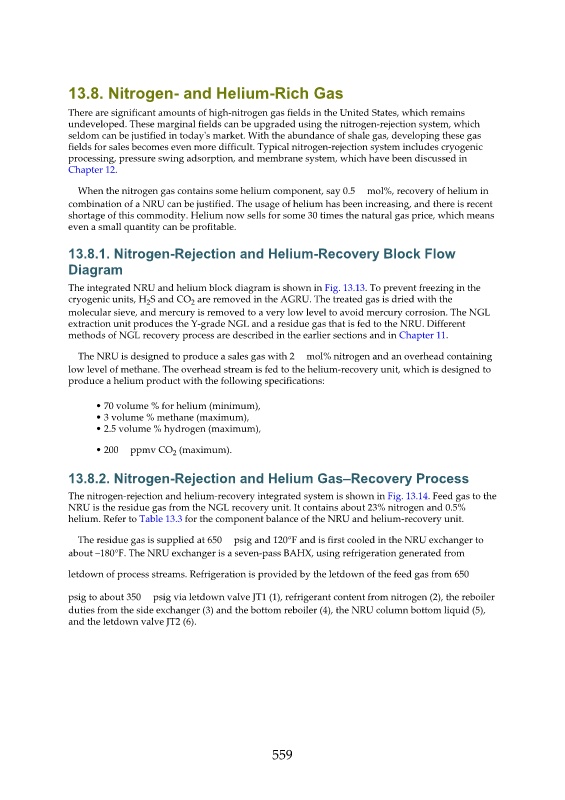 13.8. Nitrogen- and Helium-Rich Gas

There are significant amounts of high-nitrogen gas fields in the United States, which remains undeveloped. These marginal fields can be upgraded using the nitrogen-rejection system, which seldom can be justified in today's market. With the abundance of shale gas, developing these gas fields for sales becomes even more difficult. Typical nitrogen-rejection system includes cryogenic processing, pressure swing adsorption, and membrane system, which have been discussed in Chapter 12.

When the nitrogen gas contains some helium component, say 0.5 mol%, recovery of helium in combination of a NRU can be justified. The usage of helium has been increasing, and there is recent shortage of this commodity. Helium now sells for some 30 times the natural gas price, which means even a small quantity can be profitable.

13.8.1. Nitrogen-Rejection and Helium-Recovery Block Flow Diagram

The integrated NRU and helium block diagram is shown in Fig. 13.13. To prevent freezing in the cryogenic units, $H_2S$ and $CO_2$ are removed in the AGRU. The treated gas is dried with the molecular sieve, and mercury is removed to a very low level to avoid mercury corrosion. The NGL extraction unit produces the Y-grade NGL and a residue gas that is fed to the NRU. Different methods of NGL recovery process are described in the earlier sections and in Chapter 11.

The NRU is designed to produce a sales gas with 2 mol% nitrogen and an overhead containing low level of methane. The overhead stream is fed to the helium-recovery unit, which is designed to produce a helium product with the following specifications:

• 70 volume % for helium (minimum),
• 3 volume % methane (maximum),
• 2.5 volume % hydrogen (maximum),
• 200 ppmv $CO_2$ (maximum).

13.8.2. Nitrogen-Rejection and Helium Gas–Recovery Process

The nitrogen-rejection and helium-recovery integrated system is shown in Fig. 13.14. Feed gas to the NRU is the residue gas from the NGL recovery unit. It contains about 23% nitrogen and 0.5% helium. Refer to Table 13.3 for the component balance of the NRU and helium-recovery unit.

The residue gas is supplied at 650 psig and 120°F and is first cooled in the NRU exchanger to about −180°F. The NRU exchanger is a seven-pass BAHX, using refrigeration generated from letdown of process streams. Refrigeration is provided by the letdown of the feed gas from 650 psig to about 350 psig via letdown valve JT1 (1), refrigerant content from nitrogen (2), the reboiler duties from the side exchanger (3) and the bottom reboiler (4), the NRU column bottom liquid (5), and the letdown valve JT2 (6).

559